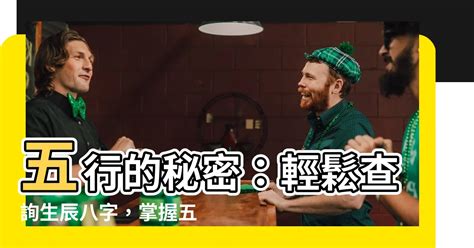 五行的秘密：輕鬆查詢生辰八字，掌握五